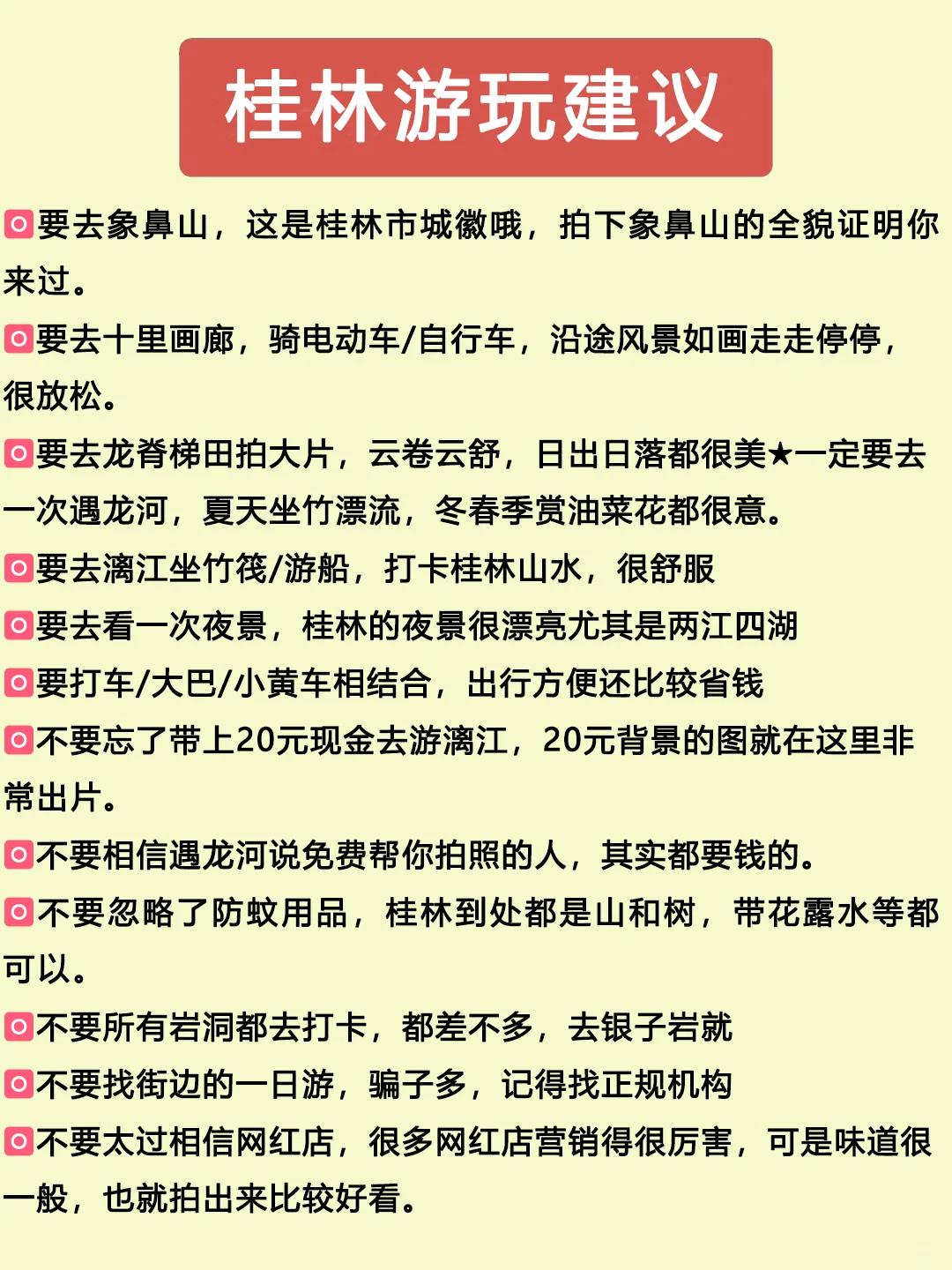 桂林游玩建议

要去象鼻山，这是桂林市城徽哦，拍下象鼻山的全貌证明你来过。

要去十里画廊，骑电动车/自行车，沿途风景如画走走停停，很放松。

要去龙脊梯田拍大片，云卷云舒，日出日落都很美★一定要去一次遇龙河，夏天坐竹漂流，冬春季赏油菜花都很意。

要去漓江坐竹筏/游船，打卡桂林山水，很舒服

要去看一次夜景，桂林的夜景很漂亮尤其是两江四湖

要打车/大巴/小黄车相结合，出行方便还比较省钱

不要忘了带上20元现金去游漓江，20元背景的图就在这里非常出片。

不要相信遇龙河说免费帮你拍照的人，其实都要钱的。

不要忽略了防蚊用品，桂林到处都是山和树，带花露水等都可以。

不要所有岩洞都去打卡，都差不多，去银子岩就

不要找街边的一日游，骗子多，记得找正规机构

不要太过相信网红店，很多网红店营销得很厉害，可是味道很一般，也就拍出来比较好看。